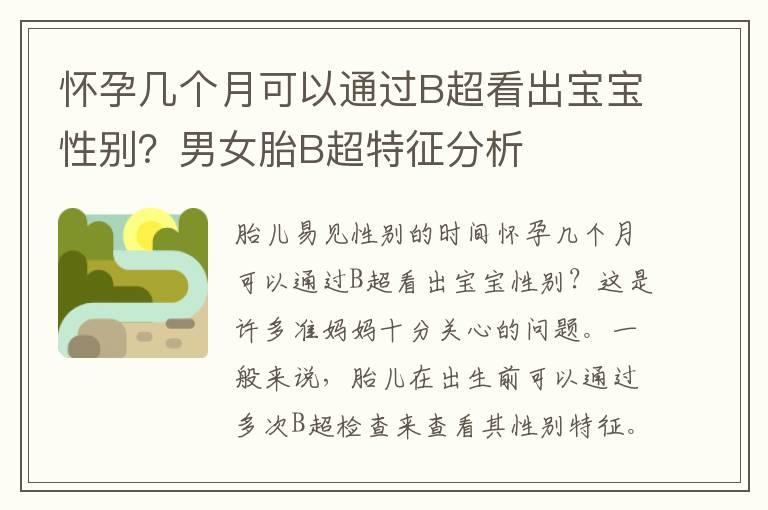 怀孕几个月可以通过B超看出宝宝性别？男女胎B超特征分析

胎儿易见性别的时间怀孕几个月可以通过B超看出宝宝性别？这是许多准妈妈十分关心的问题。一般来说，胎儿在出生前可以通过多次B超检查来查看其性别特征。